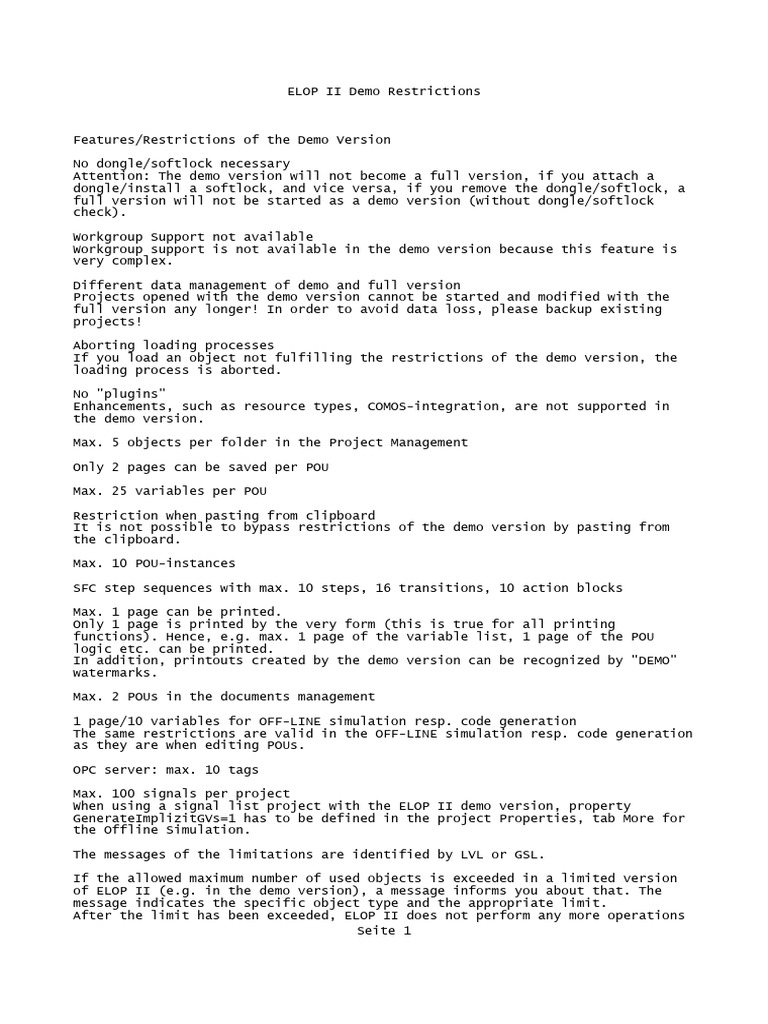 ELOP II Demo Restrictions

Features/Restrictions of the Demo Version

No dongle/softlock necessary
Attention: The demo version will not become a full version, if you attach a dongle/install a softlock, and vice versa, if you remove the dongle/softlock, a full version will not be started as a demo version (without dongle/softlock check).

Workgroup Support not available
Workgroup support is not available in the demo version because this feature is very complex.

Different data management of demo and full version
Projects opened with the demo version cannot be started and modified with the full version any longer! In order to avoid data loss, please backup existing projects!

Aborting loading processes
If you load an object not fulfilling the restrictions of the demo version, the loading process is aborted.

No "plugins"
Enhancements, such as resource types, COMOS-integration, are not supported in the demo version.

Max. 5 objects per folder in the Project Management

Only 2 pages can be saved per POU

Max. 25 variables per POU

Restriction when pasting from clipboard
It is not possible to bypass restrictions of the demo version by pasting from the clipboard.

Max. 10 POU-instances

SFC step sequences with max. 10 steps, 16 transitions, 10 action blocks

Max. 1 page can be printed.
Only 1 page is printed by the very form (this is true for all printing functions). Hence, e.g. max. 1 page of the variable list, 1 page of the POU logic etc. can be printed.
In addition, printouts created by the demo version can be recognized by "DEMO" watermarks.

Max. 2 POUs in the documents management

1 page/10 variables for OFF-LINE simulation resp. code generation
The same restrictions are valid in the OFF-LINE simulation resp. code generation as they are when editing POUs.

OPC server: max. 10 tags

Max. 100 signals per project
When using a signal list project with the ELOP II demo version, property GenerateImplizitGVs=1 has to be defined in the project Properties, tab More for the Offline Simulation.

The messages of the limitations are identified by LVL or GSL.

If the allowed maximum number of used objects is exceeded in a limited version of ELOP II (e.g. in the demo version), a message informs you about that. The message indicates the specific object type and the appropriate limit.
After the limit has been exceeded, ELOP II does not perform any more operations
Seite 1